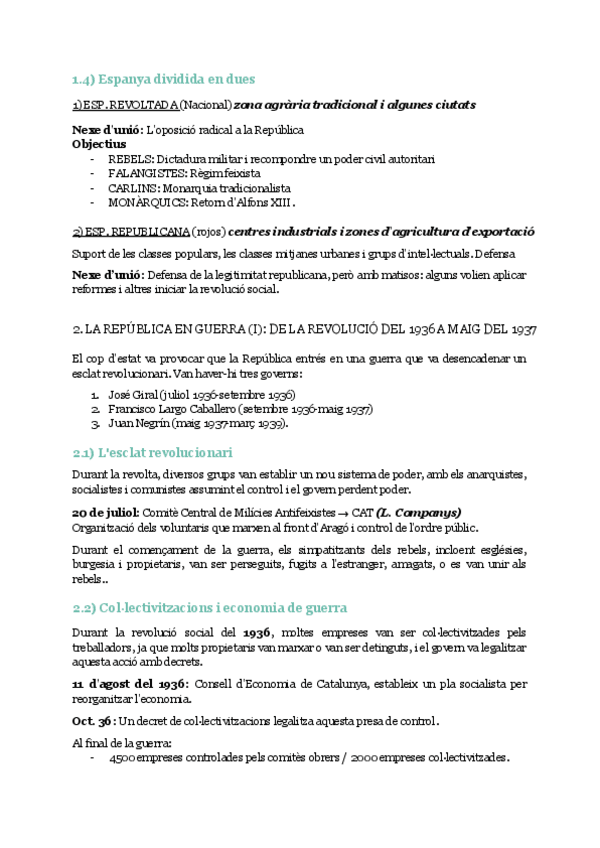 1.4) Espanya dividida en dues

1) ESP. REVOLTADA (Nacional) zona agrària tradicional i algunes ciutats

Nexe d'unió: L'oposició radical a la República
Objectius
- REBELS: Dictadura militar i recompondre un poder civil autoritari
- FALANGISTES: Règim feixista
- CARLINS: Monarquia tradicionalista
- MONÀRQUICS: Retorn d'Alfons XIII.

2) ESP. REPUBLICANA (rojos) centres industrials i zones d'agricultura d'exportació

Suport de les classes populars, les classes mitjanes urbanes i grups d'intel·lectuals. Defensa

Nexe d'unió: Defensa de la legitimitat republicana, però amb matisos: alguns volien aplicar reformes i altres iniciar la revolució social.

2. LA REPÚBLICA EN GUERRA (I): DE LA REVOLUCIÓ DEL 1936 A MAIG DEL 1937

El cop d'estat va provocar que la República entrés en una guerra que va desencadenar un esclat revolucionari. Van haver-hi tres governs:
1. José Giral (juliol 1936-setembre 1936)
2. Francisco Largo Caballero (setembre 1936-maig 1937)
3. Juan Negrín (maig 1937-març 1939).

2.1) L'esclat revolucionari

Durant la revolta, diversos grups van establir un nou sistema de poder, amb els anarquistes, socialistes i comunistes assumint el control i el govern perdent poder.

20 de juliol: Comitè Central de Milícies Antifeixistes → CAT (L. Companys)
Organització dels voluntaris que marxen al front d'Aragó i control de l'ordre públic.

Durant el començament de la guerra, els simpatitzants dels rebels, incloent esglésies, burgesia i propietaris, van ser perseguits, fugits a l'estranger, amagats, o es van unir als rebels..

2.2) Col·lectivitzacions i economia de guerra

Durant la revolució social del 1936, moltes empreses van ser col·lectivitzades pels treballadors, ja que molts propietaris van marxar o van ser detinguts, i el govern va legalitzar aquesta acció amb decrets.

11 d'agost del 1936: Consell d'Economia de Catalunya, estableix un pla socialista per reorganitzar l'economia.

Oct. 36: Un decret de col·lectivitzacions legalitza aquesta presa de control.

Al final de la guerra:
- 4500 empreses controlades pels comitès obrers / 2000 empreses col·lectivitzades.